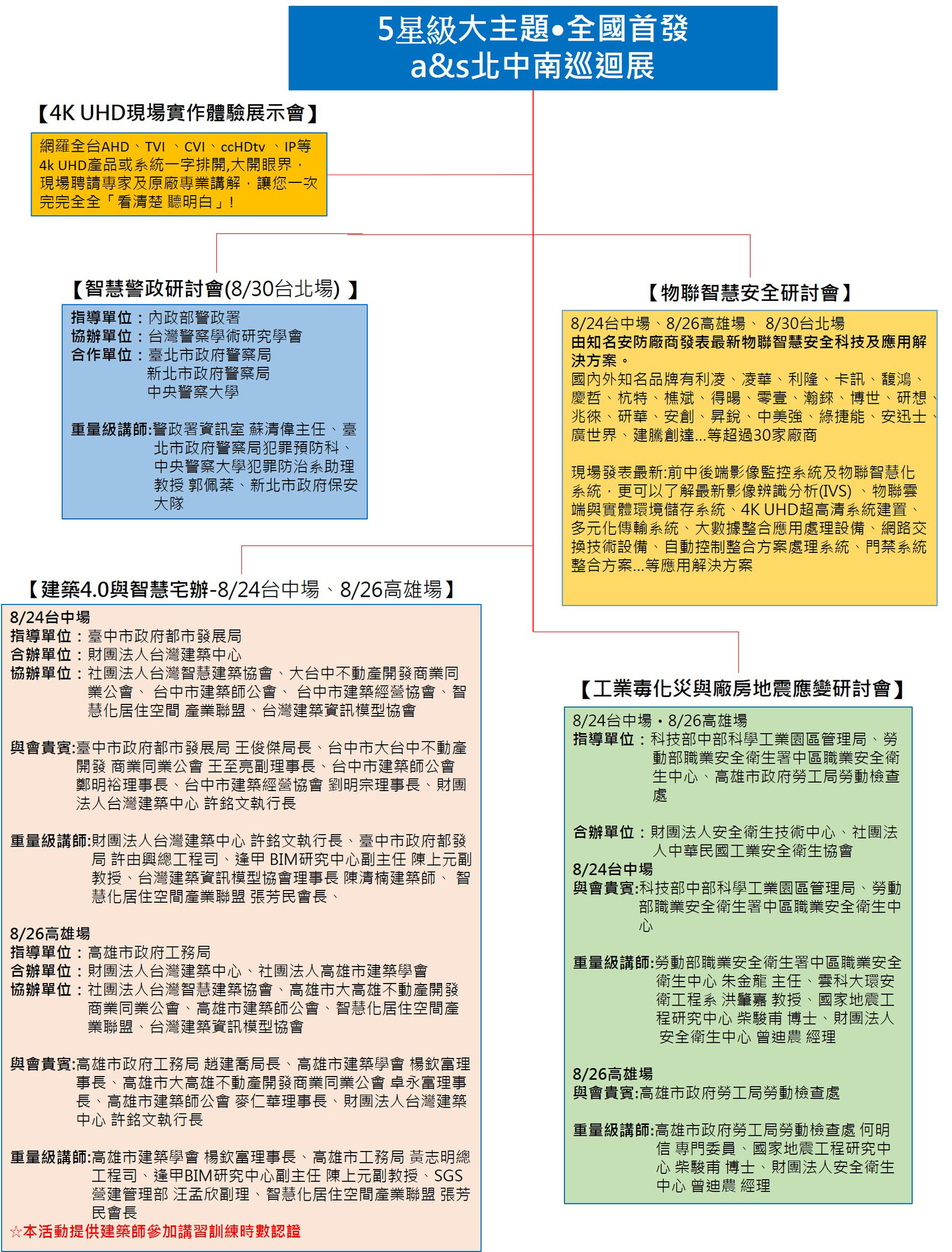 5星級大主題•全國首發
a&s北中南巡迴展

【4K UHD現場實作體驗展示會】

網羅全台AHD、TVI 、CVI、ccHDtv 、IP等4k UHD產品或系統一字排開,大開眼界，現場聘請專家及原廠專業講解，讓您一次完完全全「看清楚 聽明白」!

【智慧警政研討會(8/30台北場) 】

指導單位：內政部警政署
協辦單位：台灣警察學術研究學會
合作單位：臺北市政府警察局
新北市政府警察局
中央警察大學

重量級講師:警政署資訊室 蘇清偉主任、臺北市政府警察局犯罪預防科、中央警察大學犯罪防治系助理教授 郭佩棻、新北市政府保安大隊

【物聯智慧安全研討會】

8/24台中場、8/26高雄場、 8/30台北場
由知名安防廠商發表最新物聯智慧安全科技及應用解決方案。
國內外知名品牌有利凌、凌華、利隆、卡訊、馥鴻、慶哲、杭特、樵斌、得暘、零壹、瀚錸、博世、研想、兆徠、研華、安創、昇銳、中美強、綠捷能、安迅士、廣世界、建騰創達...等超過30家廠商

現場發表最新:前中後端影像監控系統及物聯智慧化系統，更可以了解最新影像辨識分析(IVS) 、物聯雲端與實體環境儲存系統、4K UHD超高清系統建置、多元化傳輸系統、大數據整合應用處理設備、網路交換技術設備、自動控制整合方案處理系統、門禁系統整合方案...等應用解決方案

【建築4.0與智慧宅辦-8/24台中場、8/26高雄場】

8/24台中場
指導單位：臺中市政府都市發展局
合辦單位：財團法人台灣建築中心
協辦單位：社團法人台灣智慧建築協會、大台中不動產開發商業同業公會、 台中市建築師公會、 台中市建築經營協會、智慧化居住空間 產業聯盟、台灣建築資訊模型協會

與會貴賓:臺中市政府都市發展局 王俊傑局長、台中市大台中不動產開發 商業同業公會 王至亮副理事長、台中市建築師公會 鄭明裕理事長、台中市建築經營協會 劉明宗理事長、財團法人台灣建築中心 許銘文執行長

重量級講師:財團法人台灣建築中心 許銘文執行長、臺中市政府都發局 許由興總工程司、逢甲 BIM研究中心副主任 陳上元副教授、台灣建築資訊模型協會理事長 陳清楠建築師、 智慧化居住空間產業聯盟 張芳民會長、

8/26高雄場
指導單位：高雄市政府工務局
合辦單位：財團法人台灣建築中心、社團法人高雄市建築學會
協辦單位：社團法人台灣智慧建築協會、高雄市大高雄不動產開發商業同業公會、高雄市建築師公會、智慧化居住空間產業聯盟、台灣建築資訊模型協會

與會貴賓:高雄市政府工務局 趙建喬局長、高雄市建築學會 楊欽富理事長、高雄市大高雄不動產開發商業同業公會 卓永富理事長、高雄市建築師公會 麥仁華理事長、財團法人台灣建築中心 許銘文執行長

重量級講師:高雄市建築學會 楊欽富理事長、高雄市工務局 黃志明總工程司、逢甲BIM研究中心副主任 陳上元副教授、SGS營建管理部 汪孟欣副理、智慧化居住空間產業聯盟 張芳民會長
☆本活動提供建築師參加講習訓練時數認證

【工業毒化災與廠房地震應變研討會】

8/24台中場・8/26高雄場
指導單位：科技部中部科學工業園區管理局、勞動部職業安全衛生署中區職業安全衛生中心、高雄市政府勞工局勞動檢查處

合辦單位：財團法人安全衛生技術中心、社團法人中華民國工業安全衛生協會
8/24台中場
與會貴賓:科技部中部科學工業園區管理局、勞動部職業安全衛生署中區職業安全衛生中心

重量級講師:勞動部職業安全衛生署中區職業安全衛生中心 朱金龍 主任、雲科大環安衛工程系 洪肇嘉 教授、國家地震工程研究中心 柴駿甫 博士、財團法人安全衛生中心 曾迪農 經理

8/26高雄場
與會貴賓:高雄市政府勞工局勞動檢查處

重量級講師:高雄市政府勞工局勞動檢查處 何明信 專門委員、國家地震工程研究中心 柴駿甫 博士、財團法人安全衛生中心 曾迪農 經理